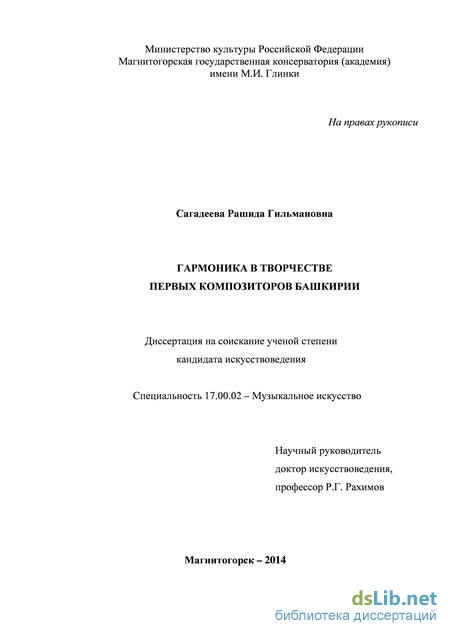 Министерство культуры Российской Федерации
Магнитогорская государственная консерватория (академия)
имени М.И. Глинки

На правах рукописи

Сагадеева Рашида Гильмановна

ГАРМОНИКА В ТВОРЧЕСТВЕ
ПЕРВЫХ КОМПОЗИТОРОВ БАШКИРИИ

Диссертация на соискание ученой степени
кандидата искусствоведения

Специальность 17.00.02 – Музыкальное искусство

Научный руководитель
доктор искусствоведения,
профессор Р.Г. Рахимов

Магнитогорск – 2014

dsLib.net
библиотека диссертаций